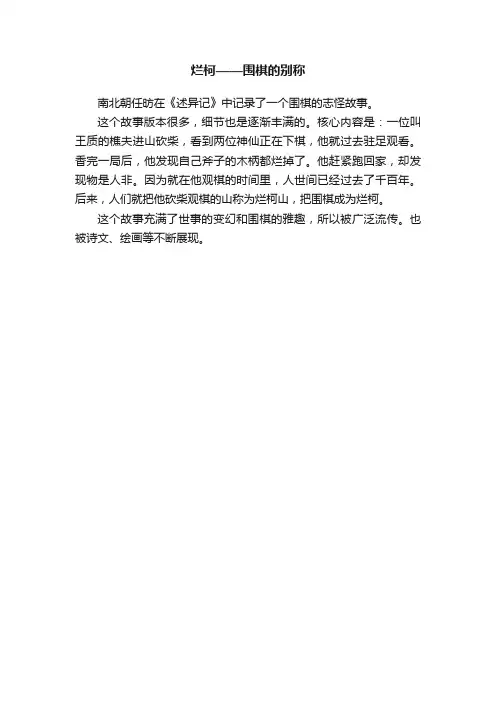 烂柯——围棋的别称

南北朝任昉在《述异记》中记录了一个围棋的志怪故事。

这个故事版本很多，细节也是逐渐丰满的。核心内容是：一位叫王质的樵夫进山砍柴，看到两位神仙正在下棋，他就过去驻足观看。看完一局后，他发现自己斧子的木柄都烂掉了。他赶紧跑回家，却发现物是人非。因为就在他观棋的时间里，人世间已经过去了千百年。后来，人们就把他砍柴观棋的山称为烂柯山，把围棋成为烂柯。

这个故事充满了世事的变幻和围棋的雅趣，所以被广泛流传。也被诗文、绘画等不断展现。